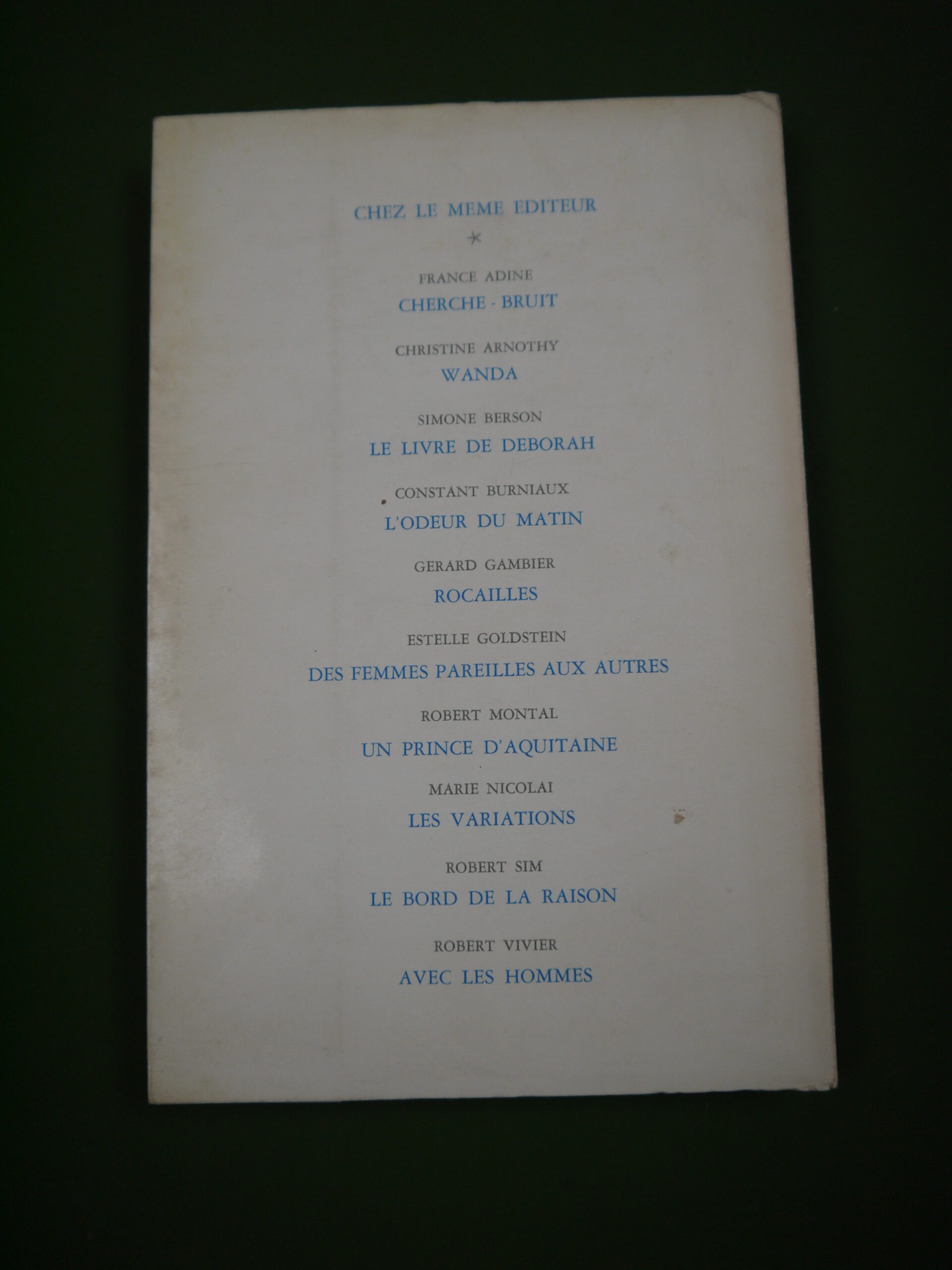 CHEZ LE MEME EDITEUR

*

FRANCE ADINE
CHERCHE - BRUIT

CHRISTINE ARNOTHY
WANDA

SIMONE BERSON
LE LIVRE DE DEBORAH

CONSTANT BURNIAUX
L'ODEUR DU MATIN

GERARD GAMBIER
ROCAILLES

ESTELLE GOLDSTEIN
DES FEMMES PAREILLES AUX AUTRES

ROBERT MONTAL
UN PRINCE D'AQUITAINE

MARIE NICOLAI
LES VARIATIONS

ROBERT SIM
LE BORD DE LA RAISON

ROBERT VIVIER
AVEC LES HOMMES